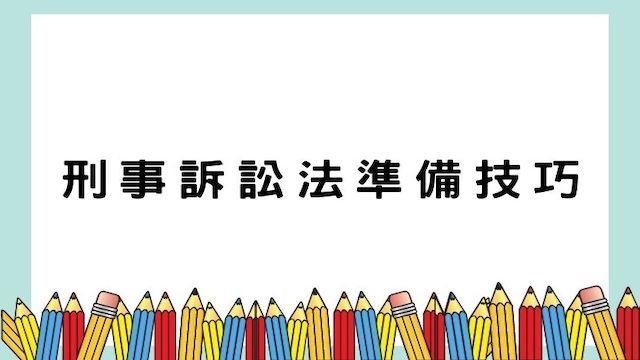 刑事訴訟法準備技巧